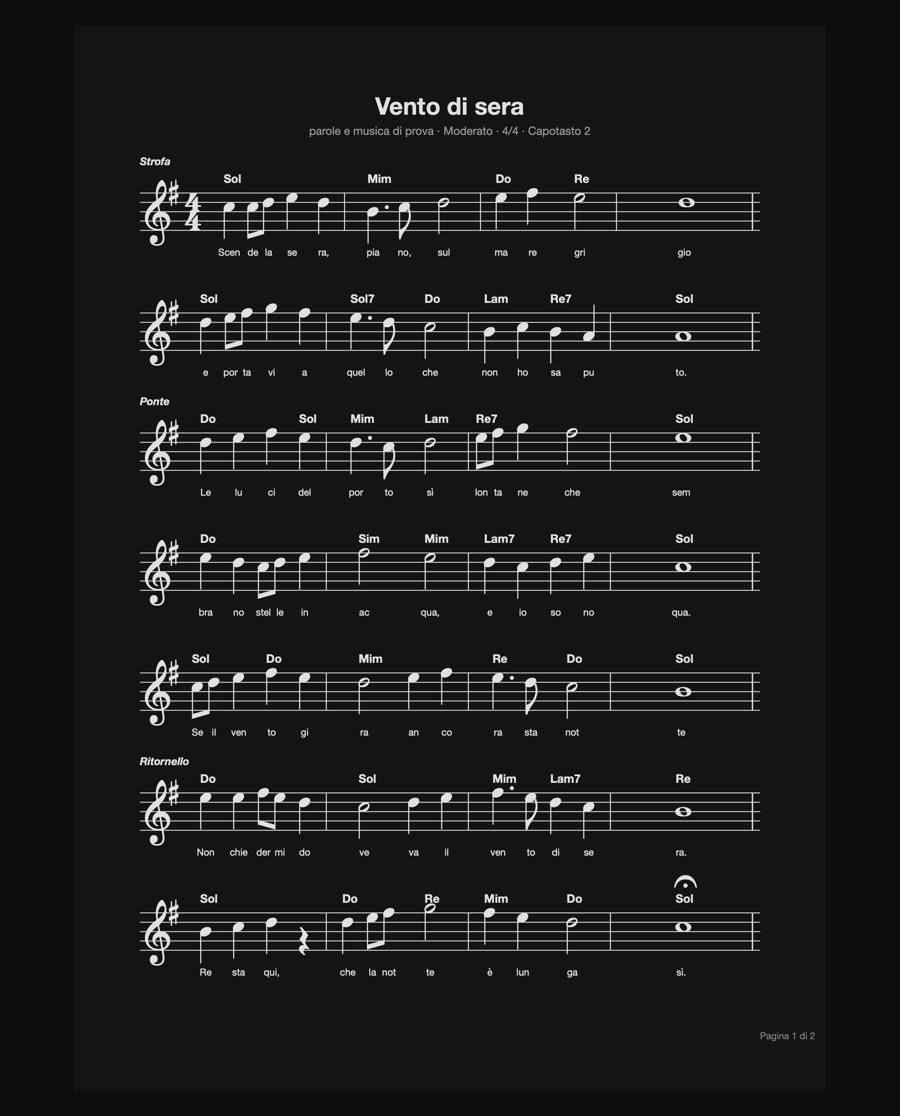 Vento di sera

parole e musica di prova · Moderato · 4/4 · Capotasto 2

Strofa

Sol Mim Do Re

Scen de la se ra, pia no, sul ma re gri gio

Sol Sol7 Do Lam Re7 Sol

e por ta vi a quel lo che non ho sa pu to.

Ponte

Do Sol Mim Lam Re7 Sol

Le lu ci del por to sì lon ta ne che sem

Do Sim Mim Lam7 Re7 Sol

bra no stel le in ac qua, e io so no qua.

Sol Do Mim Re Do Sol

Se il ven to gi ra an co ra sta not te

Ritornello

Do Sol Mim Lam7 Re

Non chie der mi do ve va il ven to di se ra.

Sol Do Re Mim Do Sol

Re sta qui, che la not te è lun ga sì.

Pagina 1 di 2